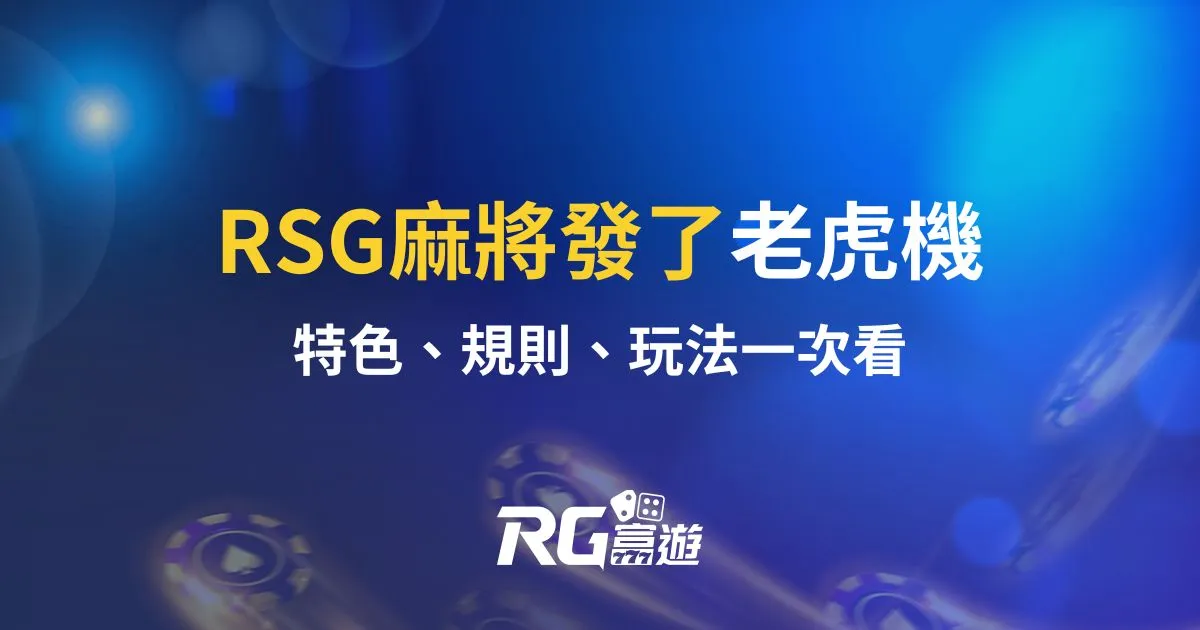 RSG麻將發了老虎機

特色、規則、玩法一次看

RG富遊